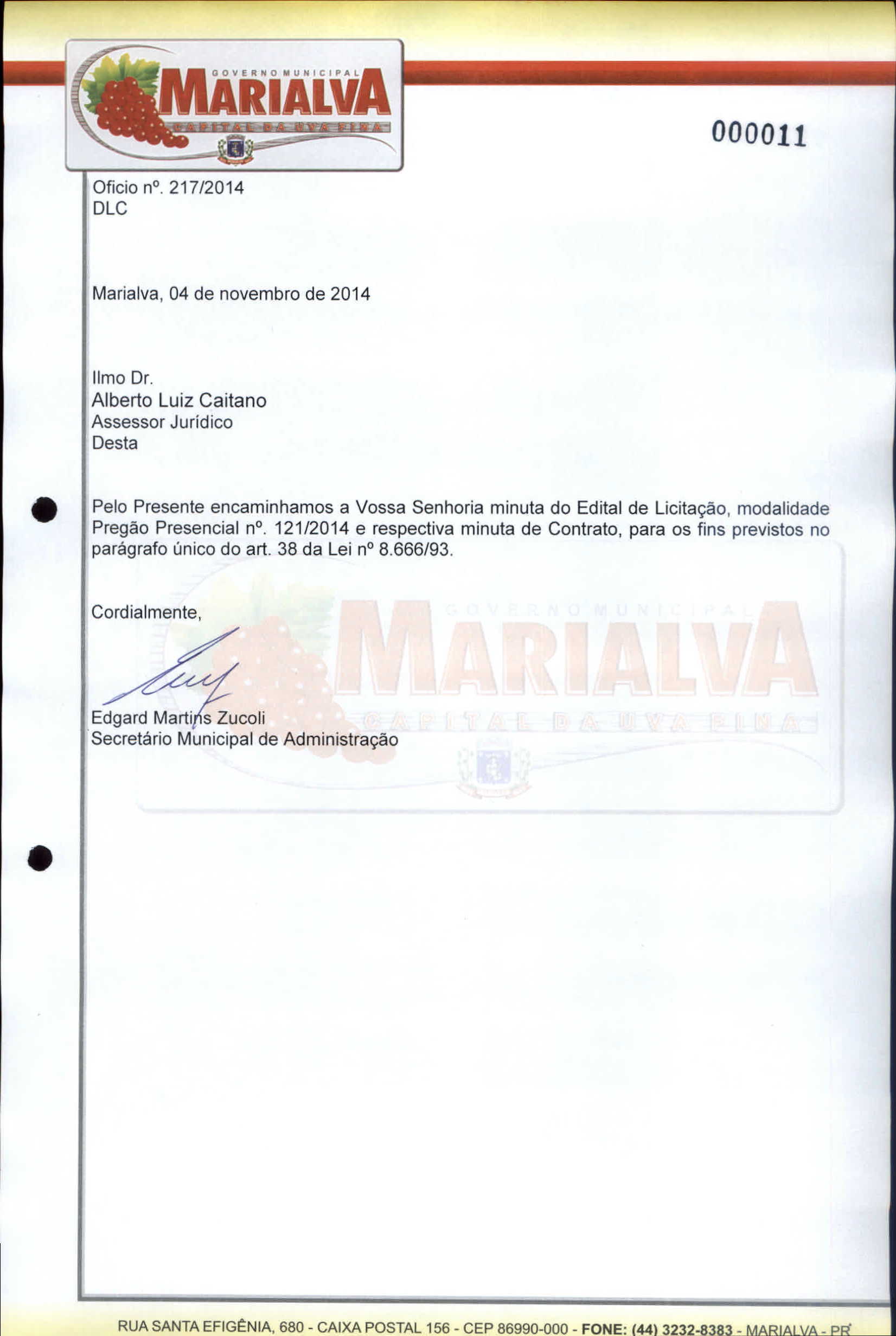 GOVERNO MUNICIPAL
MARIALVA
CAPITAL DA UVA FINA

000011

Oficio nº. 217/2014
DLC

Marialva, 04 de novembro de 2014

Ilmo Dr.
Alberto Luiz Caitano
Assessor Jurídico
Desta

Pelo Presente encaminhamos a Vossa Senhoria minuta do Edital de Licitação, modalidade Pregão Presencial nº. 121/2014 e respectiva minuta de Contrato, para os fins previstos no parágrafo único do art. 38 da Lei nº 8.666/93.

Cordialmente,

Edgard Martins Zucoli
Secretário Municipal de Administração

GOVERNO MUNICIPAL
MARIALVA
CAPITAL DA UVA FINA

RUA SANTA EFIGÊNIA, 680 - CAIXA POSTAL 156 - CEP 86990-000 - FONE: (44) 3232-8383 - MARIALVA - PR